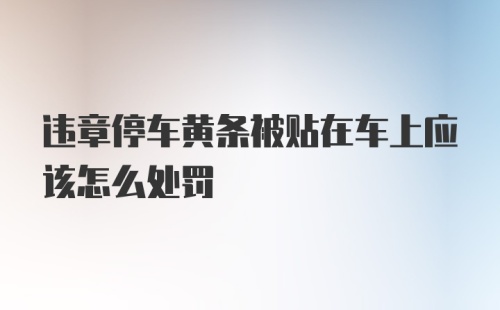 违章停车黄条被贴在车上应该怎么处罚